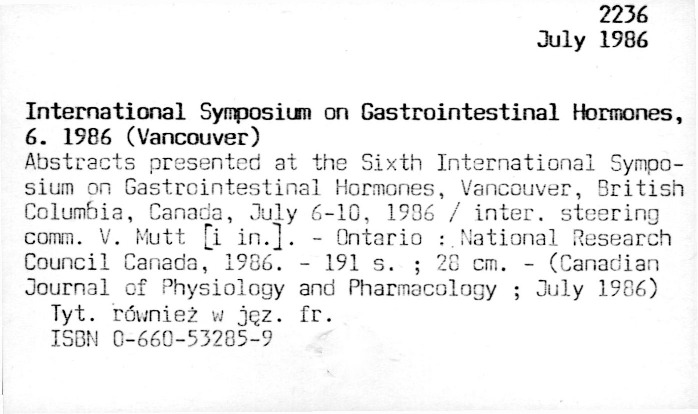 2236
July 1986

International Symposium on Gastrointestinal Hormones, 6. 1986 (Vancouver)
Abstracts presented at the Sixth International Symposium on Gastrointestinal Hormones, Vancouver, British Columbia, Canada, July 6-10, 1986 / inter. steering comm. V. Mutt [i in.]. - Ontario : National Research Council Canada, 1986. - 191 s. ; 28 cm. - (Canadian Journal of Physiology and Pharmacology ; July 1986)
Tyt. również w jęz. fr.
ISBN 0-660-53285-9